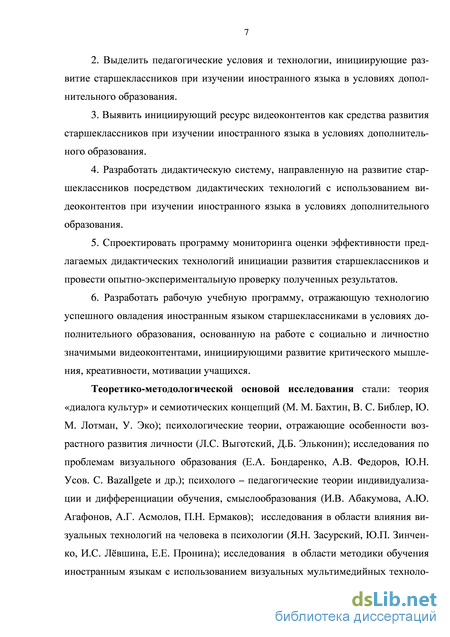 7

2. Выделить педагогические условия и технологии, инициирующие развитие старшеклассников при изучении иностранного языка в условиях дополнительного образования.

3. Выявить инициирующий ресурс видеоконтентов как средства развития старшеклассников при изучении иностранного языка в условиях дополнительного образования.

4. Разработать дидактическую систему, направленную на развитие старшеклассников посредством дидактических технологий с использованием видеоконтентов при изучении иностранного языка в условиях дополнительного образования.

5. Спроектировать программу мониторинга оценки эффективности предлагаемых дидактических технологий инициации развития старшеклассников и провести опытно-экспериментальную проверку полученных результатов.

6. Разработать рабочую учебную программу, отражающую технологию успешного овладения иностранным языком старшеклассниками в условиях дополнительного образования, основанную на работе с социально и личностно значимыми видеоконтентами, инициирующими развитие критического мышления, креативности, мотивации учащихся.

Теоретико-методологической основой исследования стали: теория «диалога культур» и семиотических концепций (М. М. Бахтин, В. С. Библер, Ю. М. Лотман, У. Эко); психологические теории, отражающие особенности возрастного развития личности (Л.С. Выготский, Д.Б. Эльконин); исследования по проблемам визуального образования (Е.А. Бондаренко, А.В. Федоров, Ю.Н. Усов. С. Bazallgete и др.); психолого – педагогические теории индивидуализации и дифференциации обучения, смыслообразования (И.В. Абакумова, А.Ю. Агафонов, А.Г. Асмолов, П.Н. Ермаков); исследования в области влияния визуальных технологий на человека в психологии (Я.Н. Засурский, Ю.П. Зинченко, И.С. Лёвшина, Е.Е. Пронина); исследования в области методики обучения иностранным языкам с использованием визуальных мультимедийных техноло-

dsLib.net
библиотека диссертаций